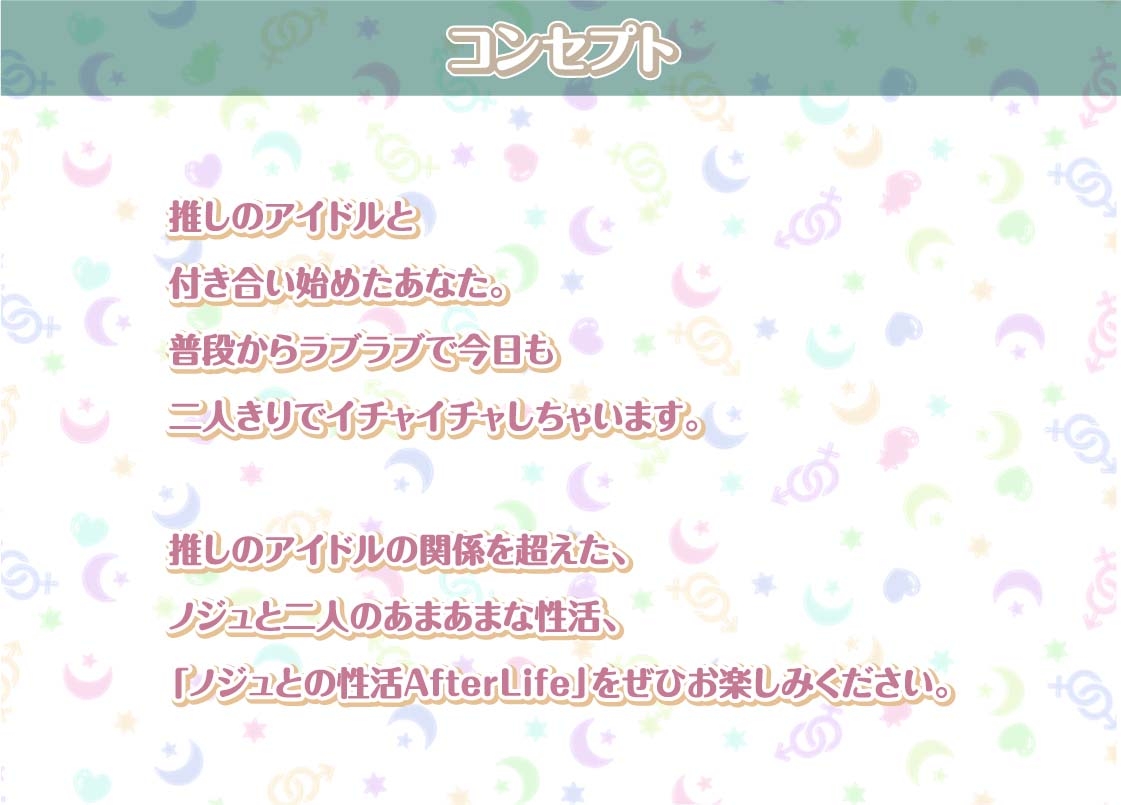 コンセプト

推しのアイドルと
付き合い始めたあなた。
普段からラブラブで今日も
二人きりでイチャイチャしちゃいます。

推しのアイドルの関係を超えた、
ノジュと二人のあまあまな性活、
「ノジュとの性活AfterLife」をぜひお楽しみください。